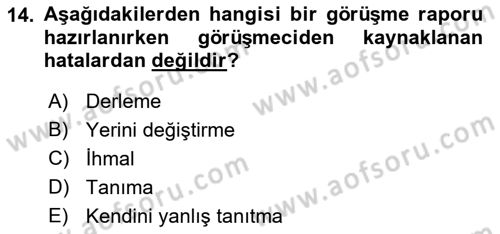 14. Aşağıdakilerden hangisi bir görüşme raporu hazırlanırken görüşmeciden kaynaklanan hatalardan değildir?

A) Derleme
B) Yerini değiştirme
C) İhmal
D) Tanıma
E) Kendini yanlış tanıtma

www.aofsoru.com www.aofsoru.com www.aofsoru.com www.aofsoru.com